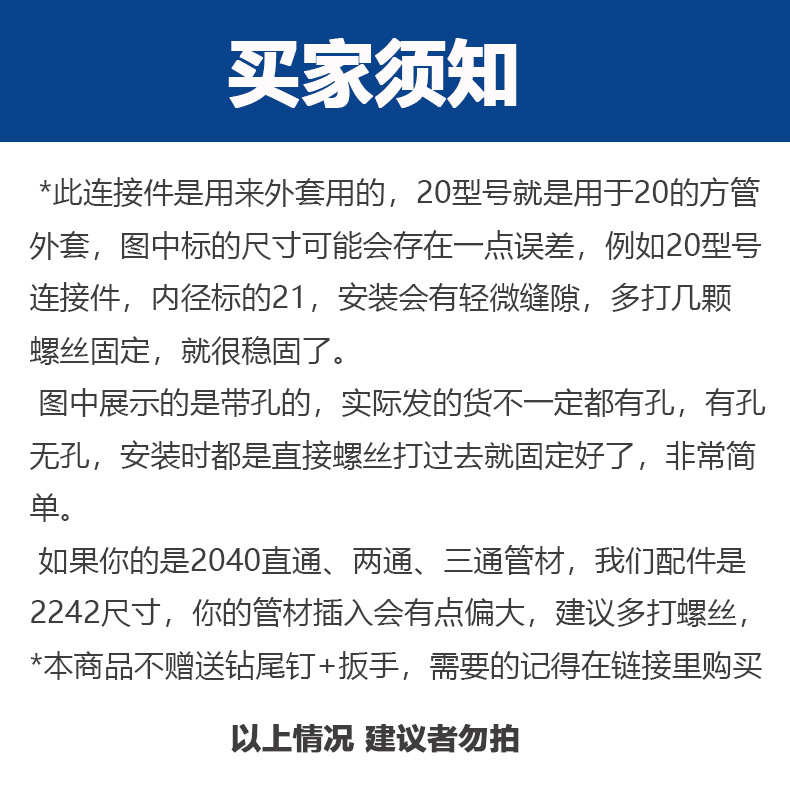 买家须知

*此连接件是用来外套用的，20型号就是用于20的方管外套，图中标的尺寸可能会存在一点误差，例如20型号连接件，内径标的21，安装会有轻微缝隙，多打几颗螺丝固定，就很稳固了。

图中展示的是带孔的，实际发的货不一定都有孔，有孔无孔，安装时都是直接螺丝打过去就固定好了，非常简单。

如果你的是2040直通、两通、三通管材，我们配件是2242尺寸，你的管材插入会有点偏大，建议多打螺丝，

*本商品不赠送钻尾钉+扳手，需要的记得在链接里购买

以上情况 建议者勿拍